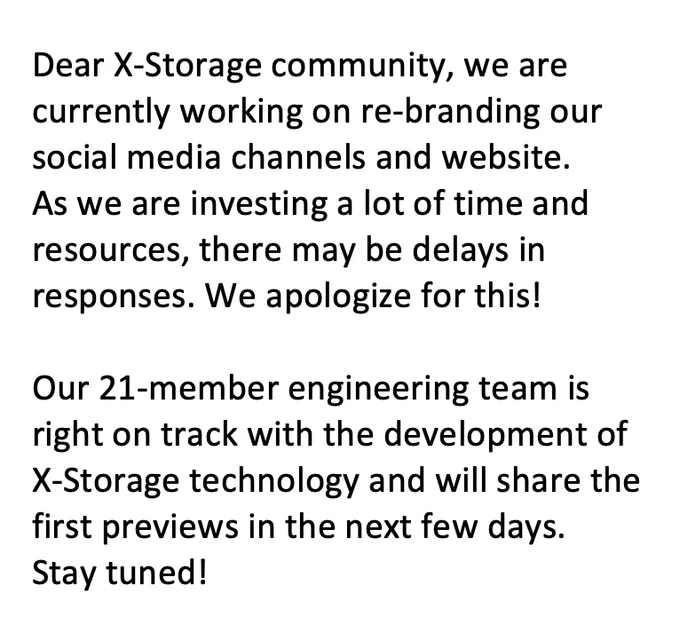 Dear X-Storage community, we are currently working on re-branding our social media channels and website. As we are investing a lot of time and resources, there may be delays in responses. We apologize for this!

Our 21-member engineering team is right on track with the development of X-Storage technology and will share the first previews in the next few days. Stay tuned!